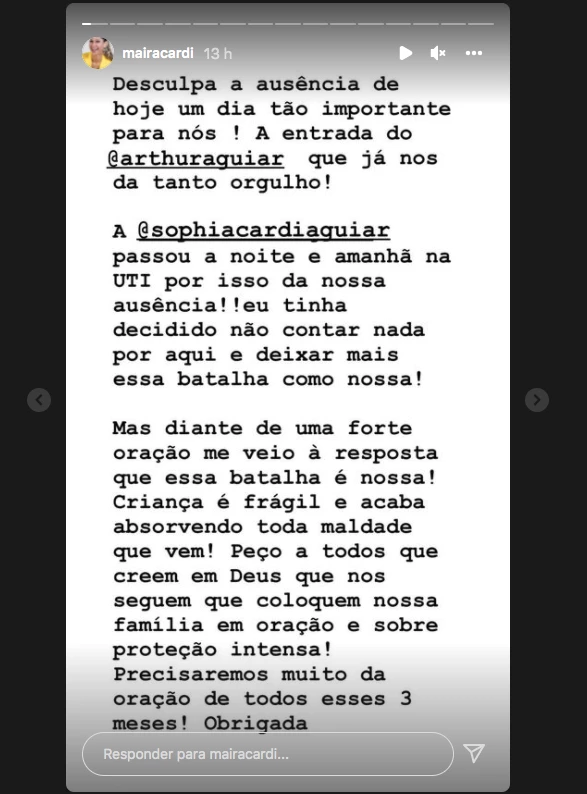 mairacardi 13 h

Desculpa a ausência de hoje um dia tão importante para nós ! A entrada do @arthuraguiar que já nos da tanto orgulho!

A @sophiacardiaguiar passou a noite e amanhã na UTI por isso da nossa ausência!!eu tinha decidido não contar nada por aqui e deixar mais essa batalha como nossa!

Mas diante de uma forte oração me veio à resposta que essa batalha é nossa! Criança é frágil e acaba absorvendo toda maldade que vem! Peço a todos que creem em Deus que nos seguem que coloquem nossa família em oração e sobre proteção intensa! Precisaremos muito da oração de todos esses 3 meses! Obrigada

Responder para mairacardi...